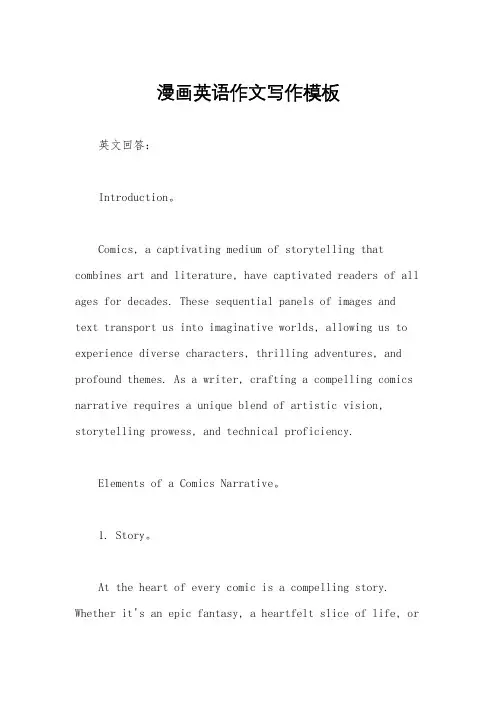 漫画英语作文写作模板

英文回答：

Introduction。

Comics, a captivating medium of storytelling that combines art and literature, have captivated readers of all ages for decades. These sequential panels of images and text transport us into imaginative worlds, allowing us to experience diverse characters, thrilling adventures, and profound themes. As a writer, crafting a compelling comics narrative requires a unique blend of artistic vision, storytelling prowess, and technical proficiency.

Elements of a Comics Narrative。

1. Story。

At the heart of every comic is a compelling story. Whether it's an epic fantasy, a heartfelt slice of life, or